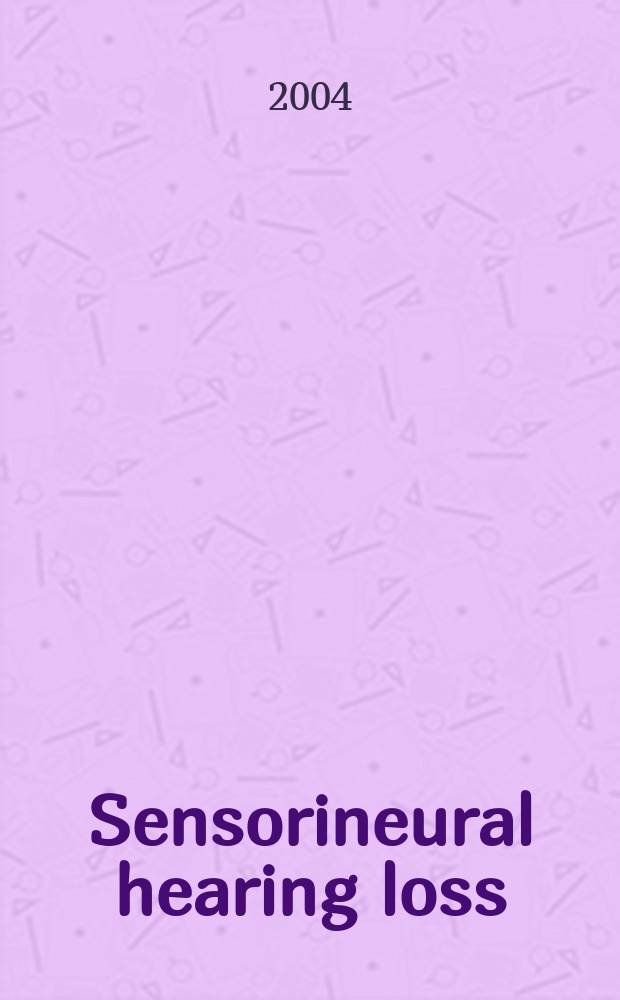 2004

Sensorineural hearing loss